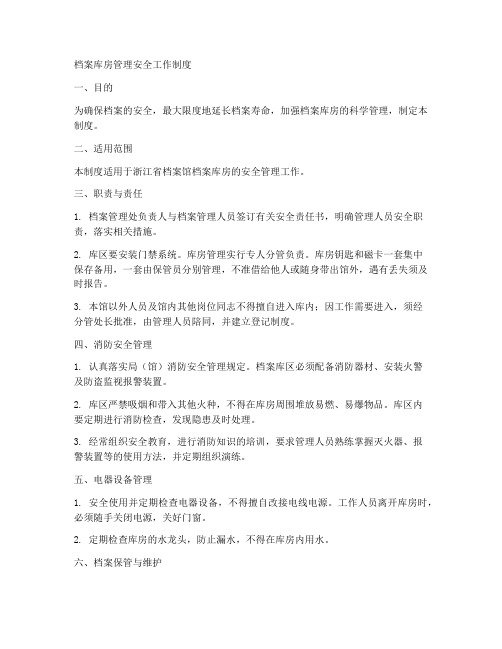 档案库房管理安全工作制度

一、目的

为确保档案的安全，最大限度地延长档案寿命，加强档案库房的科学管理，制定本制度。

二、适用范围

本制度适用于浙江省档案馆档案库房的安全管理工作。

三、职责与责任

1. 档案管理处负责人与档案管理人员签订有关安全责任书，明确管理人员安全职责，落实相关措施。

2. 库区要安装门禁系统。库房管理实行专人分管负责。库房钥匙和磁卡一套集中保存备用，一套由保管员分别管理，不准借给他人或随身带出馆外，遇有丢失须及时报告。

3. 本馆以外人员及馆内其他岗位同志不得擅自进入库内；因工作需要进入，须经分管处长批准，由管理人员陪同，并建立登记制度。

四、消防安全管理

1. 认真落实局（馆）消防安全管理规定。档案库区必须配备消防器材、安装火警及防盗监视报警装置。

2. 库区严禁吸烟和带入其他火种，不得在库房周围堆放易燃、易爆物品。库区内要定期进行消防检查，发现隐患及时处理。

3. 经常组织安全教育，进行消防知识的培训，要求管理人员熟练掌握灭火器、报警装置等的使用方法，并定期组织演练。

五、电器设备管理

1. 安全使用并定期检查电器设备，不得擅自改接电线电源。工作人员离开库房时，必须随手关闭电源，关好门窗。

2. 定期检查库房的水龙头，防止漏水，不得在库房内用水。

六、档案保管与维护